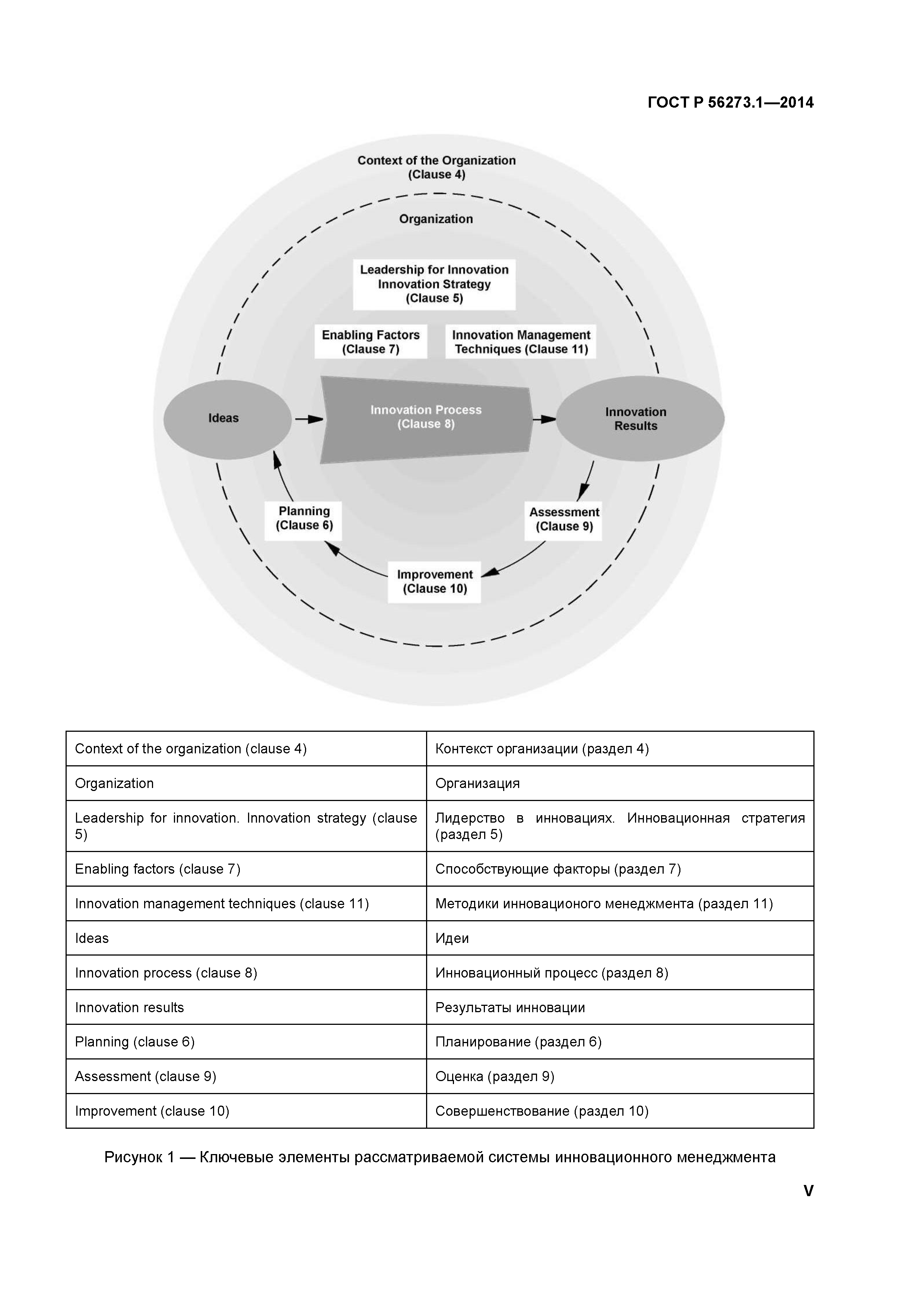 ГОСТ Р 56273.1—2014

Context of the Organization (Clause 4)

Organization

Leadership for Innovation Innovation Strategy (Clause 5)

Enabling Factors (Clause 7)

Innovation Management Techniques (Clause 11)

Ideas

Innovation Process (Clause 8)

Innovation Results

Planning (Clause 6)

Assessment (Clause 9)

Improvement (Clause 10)

| Context of the organization (clause 4) | Контекст организации (раздел 4) |
|---|---|
| Organization | Организация |
| Leadership for innovation. Innovation strategy (clause 5) | Лидерство в инновациях. Инновационная стратегия (раздел 5) |
| Enabling factors (clause 7) | Способствующие факторы (раздел 7) |
| Innovation management techniques (clause 11) | Методики инновационого менеджмента (раздел 11) |
| Ideas | Идеи |
| Innovation process (clause 8) | Инновационный процесс (раздел 8) |
| Innovation results | Результаты инновации |
| Planning (clause 6) | Планирование (раздел 6) |
| Assessment (clause 9) | Оценка (раздел 9) |
| Improvement (clause 10) | Совершенствование (раздел 10) |

Рисунок 1 — Ключевые элементы рассматриваемой системы инновационного менеджмента

V